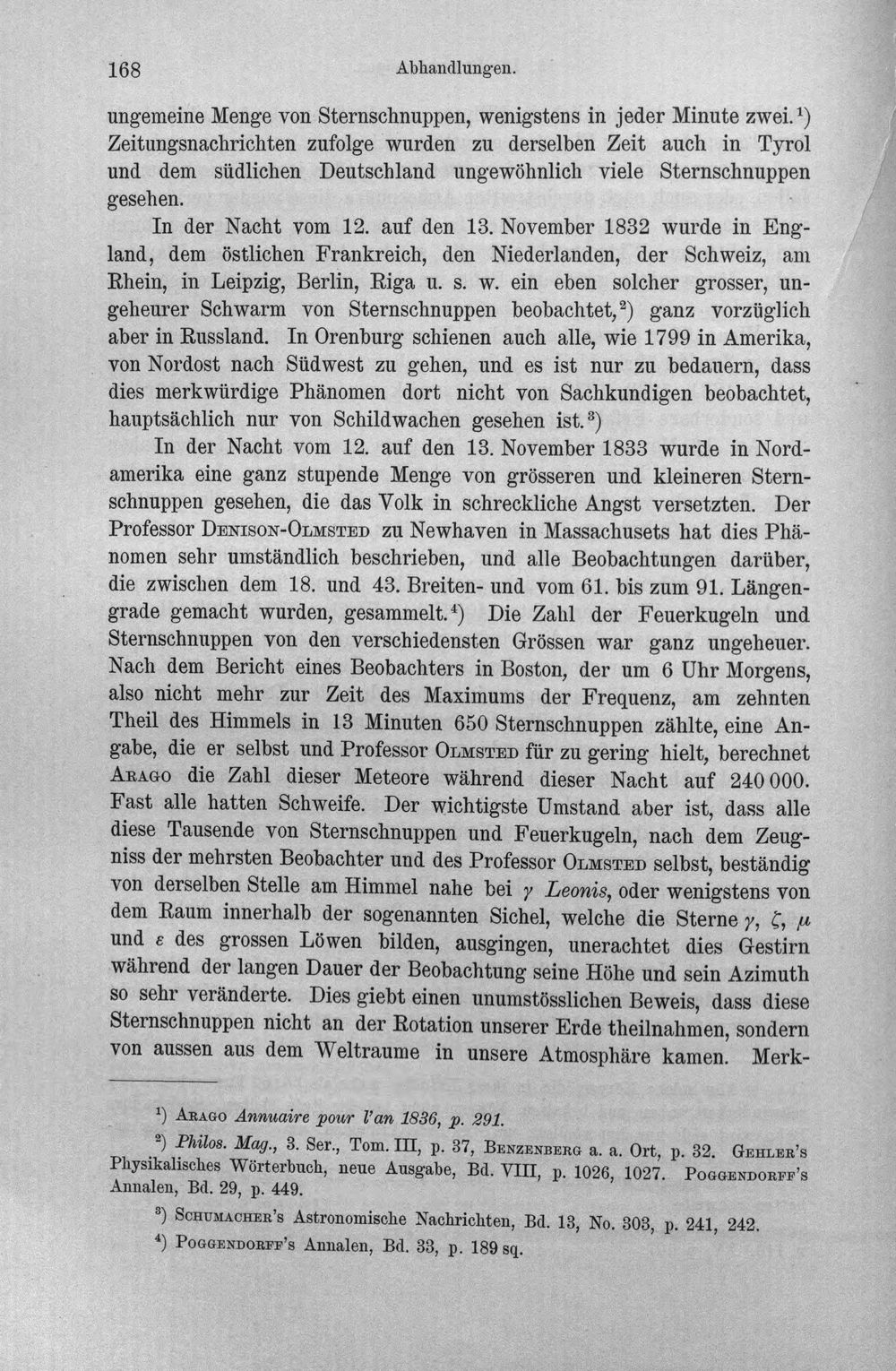 168 Abhandlungen.

ungemeine Menge von Sternschnuppen, wenigstens in jeder Minute zwei.$^{1}$) Zeitungsnachrichten zufolge wurden zu derselben Zeit auch in Tyrol und dem südlichen Deutschland ungewöhnlich viele Sternschnuppen gesehen.

In der Nacht vom 12. auf den 13. November 1832 wurde in England, dem östlichen Frankreich, den Niederlanden, der Schweiz, am Rhein, in Leipzig, Berlin, Riga u. s. w. ein eben solcher grosser, ungeheurer Schwarm von Sternschnuppen beobachtet,$^{2}$) ganz vorzüglich aber in Russland. In Orenburg schienen auch alle, wie 1799 in Amerika, von Nordost nach Südwest zu gehen, und es ist nur zu bedauern, dass dies merkwürdige Phänomen dort nicht von Sachkundigen beobachtet, hauptsächlich nur von Schildwachen gesehen ist.$^{3}$)

In der Nacht vom 12. auf den 13. November 1833 wurde in Nordamerika eine ganz stupende Menge von grösseren und kleineren Sternschnuppen gesehen, die das Volk in schreckliche Angst versetzten. Der Professor Denison-Olmsted zu Newhaven in Massachusets hat dies Phänomen sehr umständlich beschrieben, und alle Beobachtungen darüber, die zwischen dem 18. und 43. Breiten- und vom 61. bis zum 91. Längengrade gemacht wurden, gesammelt.$^{4}$) Die Zahl der Feuerkugeln und Sternschnuppen von den verschiedensten Grössen war ganz ungeheuer. Nach dem Bericht eines Beobachters in Boston, der um 6 Uhr Morgens, also nicht mehr zur Zeit des Maximums der Frequenz, am zehnten Theil des Himmels in 13 Minuten 650 Sternschnuppen zählte, eine Angabe, die er selbst und Professor Olmsted für zu gering hielt, berechnet Arago die Zahl dieser Meteore während dieser Nacht auf 240 000. Fast alle hatten Schweife. Der wichtigste Umstand aber ist, dass alle diese Tausende von Sternschnuppen und Feuerkugeln, nach dem Zeugniss der mehrsten Beobachter und des Professor Olmsted selbst, beständig von derselben Stelle am Himmel nahe bei $\gamma$ Leonis, oder wenigstens von dem Raum innerhalb der sogenannten Sichel, welche die Sterne $\gamma$, $\zeta$, $\mu$ und $\varepsilon$ des grossen Löwen bilden, ausgingen, unerachtet dies Gestirn während der langen Dauer der Beobachtung seine Höhe und sein Azimuth so sehr veränderte. Dies giebt einen unumstösslichen Beweis, dass diese Sternschnuppen nicht an der Rotation unserer Erde theilnahmen, sondern von aussen aus dem Weltraume in unsere Atmosphäre kamen. Merk-

$^{1}$) Arago Annuaire pour l'an 1836, p. 291.

$^{2}$) Philos. Mag., 3. Ser., Tom. III, p. 37, Benzenberg a. a. Ort, p. 32. Gehler's Physikalisches Wörterbuch, neue Ausgabe, Bd. VIII, p. 1026, 1027. Poggendorff's Annalen, Bd. 29, p. 449.

$^{3}$) Schumacher's Astronomische Nachrichten, Bd. 13, No. 303, p. 241, 242.

$^{4}$) Poggendorff's Annalen, Bd. 33, p. 189 sq.